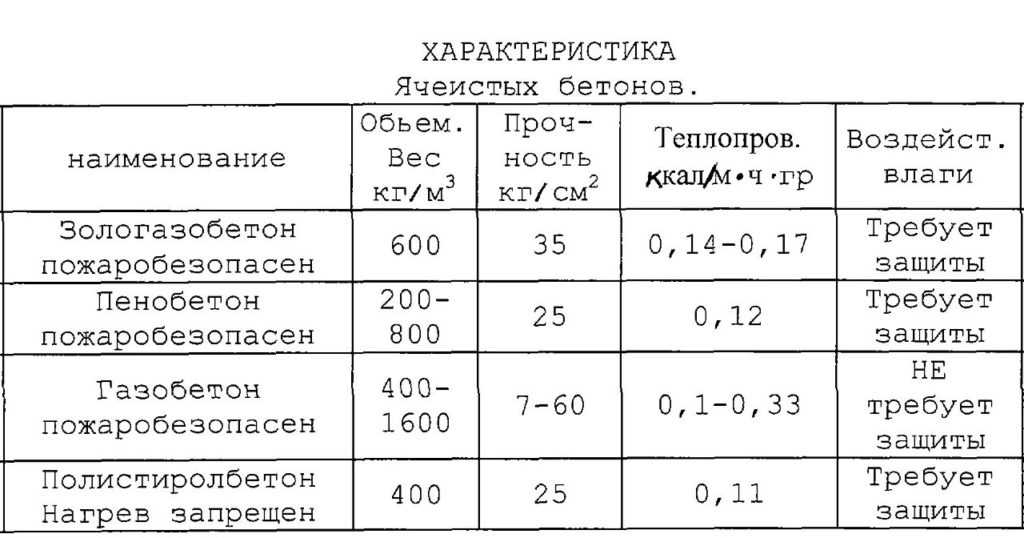 ХАРАКТЕРИСТИКА
Ячеистых бетонов.

| наименование | Обьем. Вес кг/м$^3$ | Проч-ность кг/см$^2$ | Теплопров. ккал/м·ч·гр | Воздейст. влаги |
|---|---|---|---|---|
| Зологазобетон пожаробезопасен | 600 | 35 | 0,14-0,17 | Требует защиты |
| Пенобетон пожаробезопасен | 200-800 | 25 | 0,12 | Требует защиты |
| Газобетон пожаробезопасен | 400-1600 | 7-60 | 0,1-0,33 | НЕ требует защиты |
| Полистиролбетон Нагрев запрещен | 400 | 25 | 0,11 | Требует защиты |